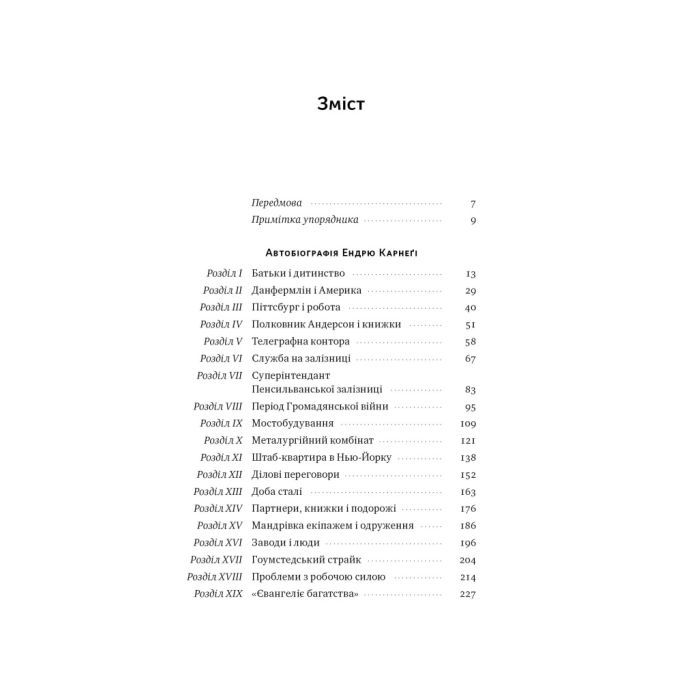 Зміст

Передмова 7
Примітка упорядника 9

Автобіографія Ендрю Карнеґі

Розділ I Батьки і дитинство 13
Розділ II Данфермлін і Америка 29
Розділ III Піттсбург і робота 40
Розділ IV Полковник Андерсон і книжки 51
Розділ V Телеграфна контора 58
Розділ VI Служба на залізниці 67
Розділ VII Суперінтендант Пенсильванської залізниці 83
Розділ VIII Період Громадянської війни 95
Розділ IX Мостобудування 109
Розділ X Металургійний комбінат 121
Розділ XI Штаб-квартира в Нью-Йорку 138
Розділ XII Ділові переговори 152
Розділ XIII Доба сталі 163
Розділ XIV Партнери, книжки і подорожі 176
Розділ XV Мандрівка екіпажем і одруження 186
Розділ XVI Заводи і люди 196
Розділ XVII Гоумстедський страйк 204
Розділ XVIII Проблеми з робочою силою 214
Розділ XIX «Євангеліє багатства» 227